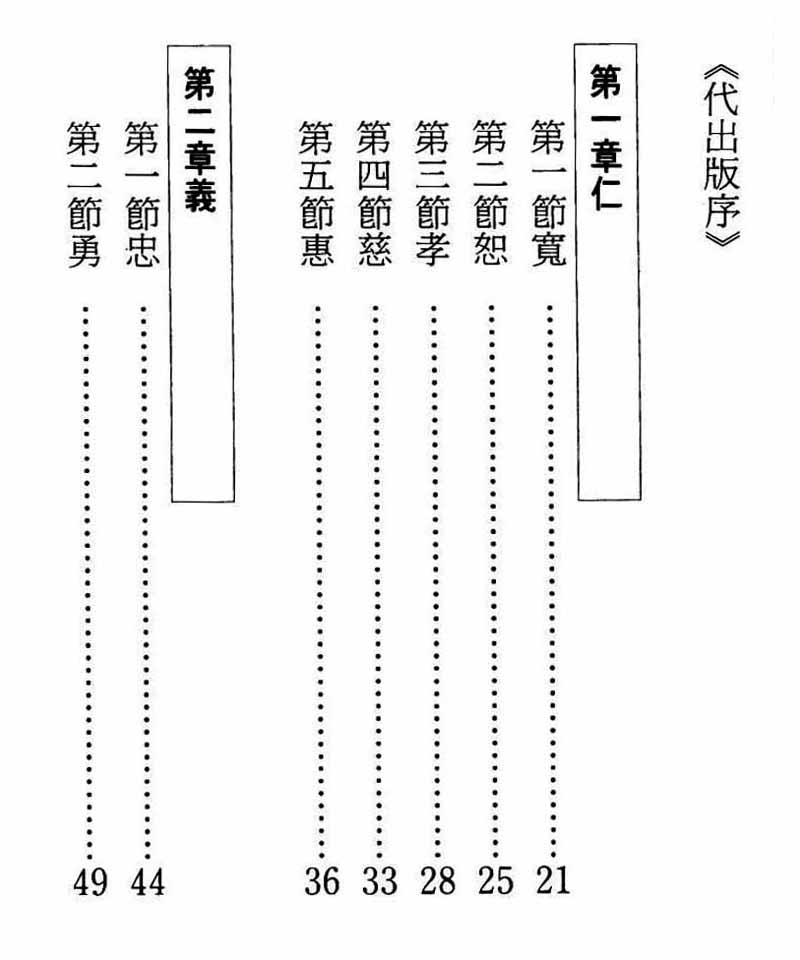 《代出版序》

第一章仁

第一節寬 21
第二節恕 25
第三節孝 28
第四節慈 33
第五節惠 36

第二章義

第一節忠 44
第二節勇 49